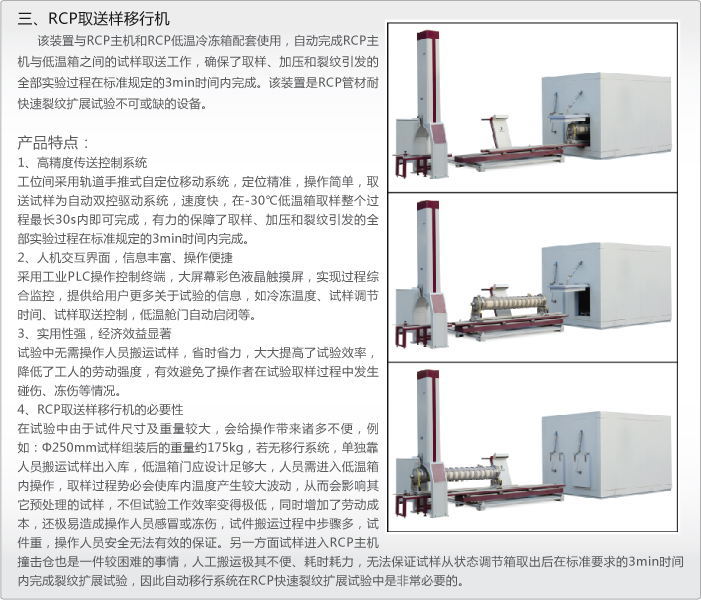 三、RCP取送样移行机

该装置与RCP主机和RCP低温冷冻箱配套使用，自动完成RCP主机与低温箱之间的试样取送工作，确保了取样、加压和裂纹引发的全部实验过程在标准规定的3min时间内完成。该装置是RCP管材耐快速裂纹扩展试验不可或缺的设备。

产品特点：

1、高精度传送控制系统
工位间采用轨道手推式自定位移动系统，定位精准，操作简单，取送试样为自动双控驱动系统，速度快，在-30℃低温箱取样整个过程最长30s内即可完成，有力的保障了取样、加压和裂纹引发的全部实验过程在标准规定的3min时间内完成。

2、人机交互界面，信息丰富、操作便捷
采用工业PLC操作控制终端，大屏幕彩色液晶触摸屏，实现过程综合监控，提供给用户更多关于试验的信息，如冷冻温度、试样调节时间、试样取送控制，低温舱门自动启闭等。

3、实用性强，经济效益显著
试验中无需操作人员搬运试样，省时省力，大大提高了试验效率，降低了工人的劳动强度，有效避免了操作者在试验取样过程中发生碰伤、冻伤等情况。

4、RCP取送样移行机的必要性
在试验中由于试件尺寸及重量较大，会给操作带来诸多不便，例如：Φ250mm试样组装后的重量约175kg，若无移行系统，单独靠人员搬运试样出入库，低温箱门应设计足够大，人员需进入低温箱内操作，取样过程势必会使库内温度产生较大波动，从而会影响其它预处理的试样，不但试验工作效率变得极低，同时增加了劳动成本，还极易造成操作人员感冒或冻伤，试件搬运过程中步骤多，试件重，操作人员安全无法有效的保证。另一方面试样进入RCP主机撞击仓也是一件较困难的事情，人工搬运极其不便、耗时耗力，无法保证试样从状态调节箱取出后在标准要求的3min时间内完成裂纹扩展试验，因此自动移行系统在RCP快速裂纹扩展试验中是非常必要的。